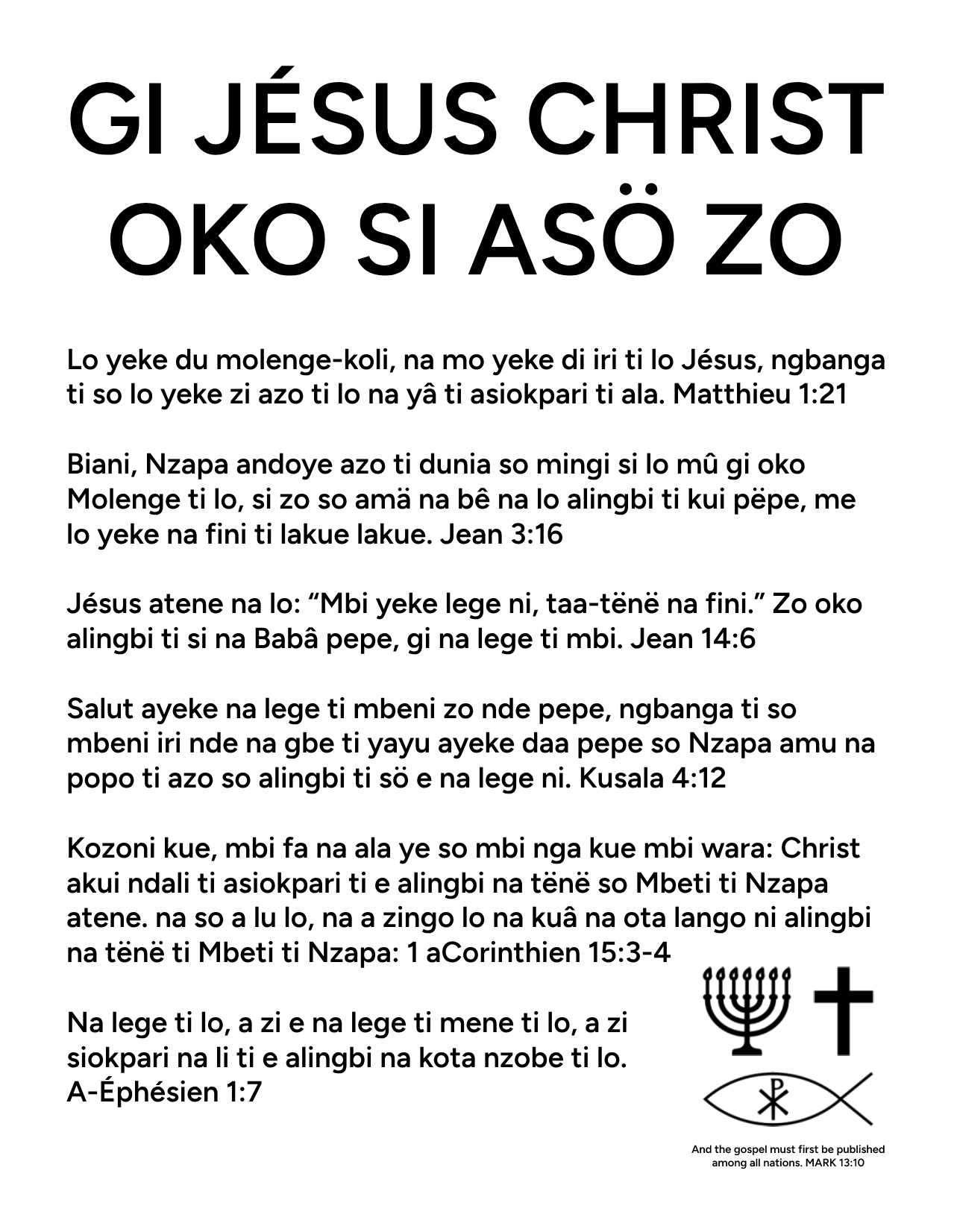 GI JÉSUS CHRIST OKO SI ASÖ ZO

Lo yeke du molenge-koli, na mo yeke di iri ti lo Jésus, ngbanga ti so lo yeke zi azo ti lo na yâ ti asiokpari ti ala. Matthieu 1:21

Biani, Nzapa andoye azo ti dunia so mingi si lo mû gi oko Molenge ti lo, si zo so amä na bê na lo alingbi ti kui pëpe, me lo yeke na fini ti lakue lakue. Jean 3:16

Jésus atene na lo: “Mbi yeke lege ni, taa-tënë na fini.” Zo oko alingbi ti si na Babâ pepe, gi na lege ti mbi. Jean 14:6

Salut ayeke na lege ti mbeni zo nde pepe, ngbanga ti so mbeni iri nde na gbe ti yayu ayeke daa pepe so Nzapa amu na popo ti azo so alingbi ti sö e na lege ni. Kusala 4:12

Kozoni kue, mbi fa na ala ye so mbi nga kue mbi wara: Christ akui ndali ti asiokpari ti e alingbi na tënë so Mbeti ti Nzapa atene. na so a lu lo, na a zingo lo na kuâ na ota lango ni alingbi na tënë ti Mbeti ti Nzapa: 1 aCorinthien 15:3-4

Na lege ti lo, a zi e na lege ti mene ti lo, a zi siokpari na li ti e alingbi na kota nzobe ti lo. A-Éphésien 1:7

And the gospel must first be published among all nations. MARK 13:10